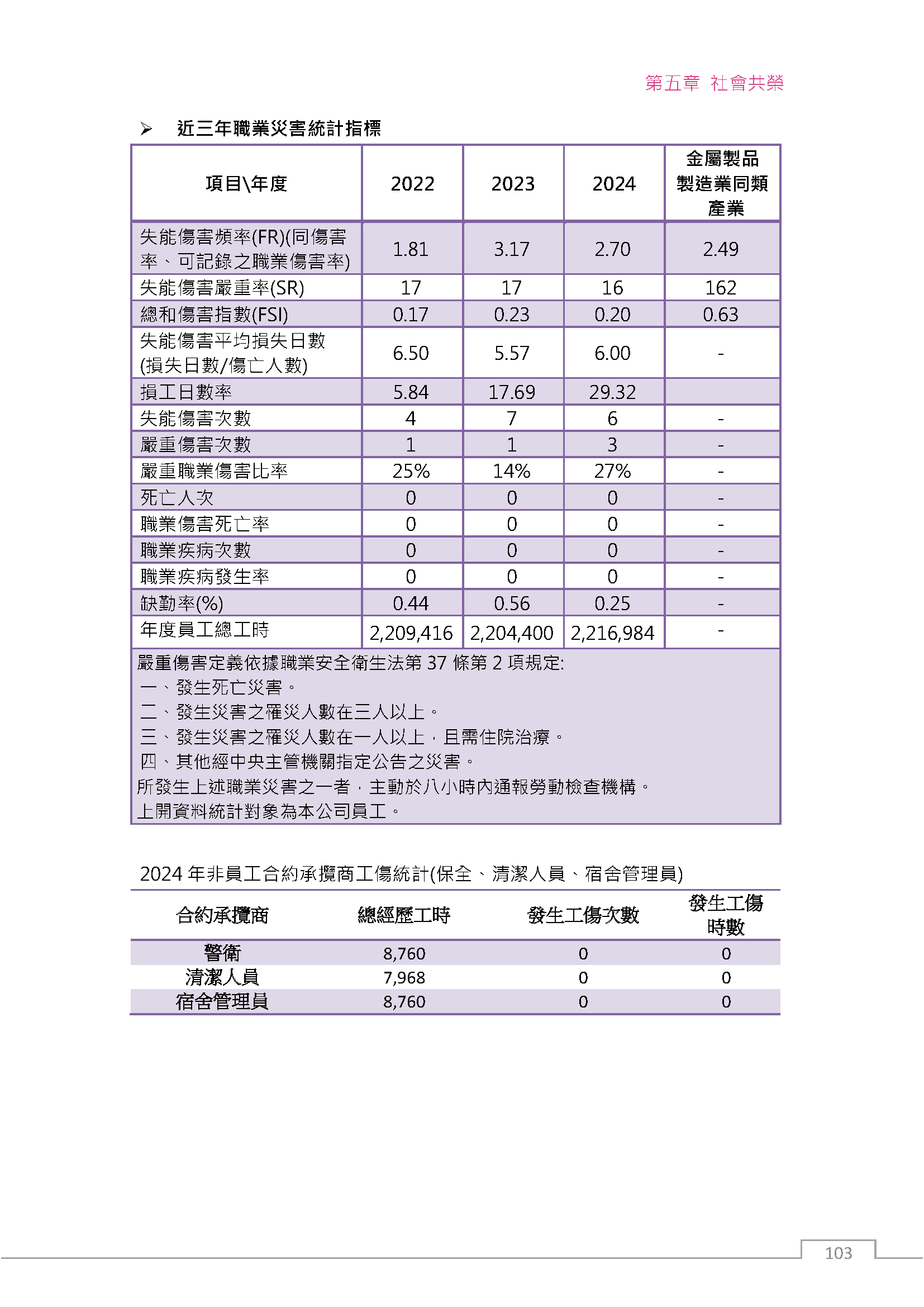 第五章 社會共榮

➢ 近三年職業災害統計指標

| 項目\年度 | 2022 | 2023 | 2024 | 金屬製品製造業同類產業 |
|---|---|---|---|---|
| 失能傷害頻率(FR)(同傷害率、可記錄之職業傷害率) | 1.81 | 3.17 | 2.70 | 2.49 |
| 失能傷害嚴重率(SR) | 17 | 17 | 16 | 162 |
| 總和傷害指數(FSI) | 0.17 | 0.23 | 0.20 | 0.63 |
| 失能傷害平均損失日數(損失日數/傷亡人數) | 6.50 | 5.57 | 6.00 | - |
| 損工日數率 | 5.84 | 17.69 | 29.32 | |
| 失能傷害次數 | 4 | 7 | 6 | - |
| 嚴重傷害次數 | 1 | 1 | 3 | - |
| 嚴重職業傷害比率 | 25% | 14% | 27% | - |
| 死亡人次 | 0 | 0 | 0 | - |
| 職業傷害死亡率 | 0 | 0 | 0 | - |
| 職業疾病次數 | 0 | 0 | 0 | - |
| 職業疾病發生率 | 0 | 0 | 0 | - |
| 缺勤率(%) | 0.44 | 0.56 | 0.25 | - |
| 年度員工總工時 | 2,209,416 | 2,204,400 | 2,216,984 | - |

嚴重傷害定義依據職業安全衛生法第 37 條第 2 項規定:
一、發生死亡災害。
二、發生災害之罹災人數在三人以上。
三、發生災害之罹災人數在一人以上，且需住院治療。
四、其他經中央主管機關指定公告之災害。
所發生上述職業災害之一者，主動於八小時內通報勞動檢查機構。
上開資料統計對象為本公司員工。

2024 年非員工合約承攬商工傷統計(保全、清潔人員、宿舍管理員)

| 合約承攬商 | 總經歷工時 | 發生工傷次數 | 發生工傷時數 |
|---|---|---|---|
| 警衛 | 8,760 | 0 | 0 |
| 清潔人員 | 7,968 | 0 | 0 |
| 宿舍管理員 | 8,760 | 0 | 0 |

103